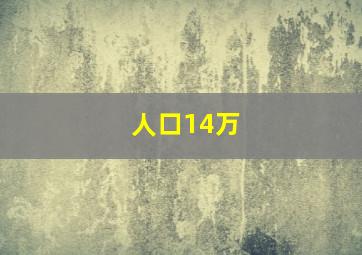 人口14万